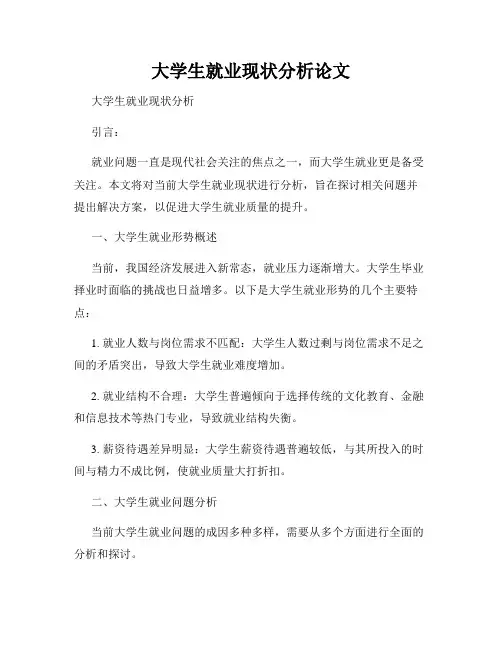 大学生就业现状分析论文

大学生就业现状分析

引言：

就业问题一直是现代社会关注的焦点之一，而大学生就业更是备受关注。本文将对当前大学生就业现状进行分析，旨在探讨相关问题并提出解决方案，以促进大学生就业质量的提升。

一、大学生就业形势概述

当前，我国经济发展进入新常态，就业压力逐渐增大。大学生毕业择业时面临的挑战也日益增多。以下是大学生就业形势的几个主要特点：

1. 就业人数与岗位需求不匹配：大学生人数过剩与岗位需求不足之间的矛盾突出，导致大学生就业难度增加。

2. 就业结构不合理：大学生普遍倾向于选择传统的文化教育、金融和信息技术等热门专业，导致就业结构失衡。

3. 薪资待遇差异明显：大学生薪资待遇普遍较低，与其所投入的时间与精力不成比例，使就业质量大打折扣。

二、大学生就业问题分析

当前大学生就业问题的成因多种多样，需要从多个方面进行全面的分析和探讨。